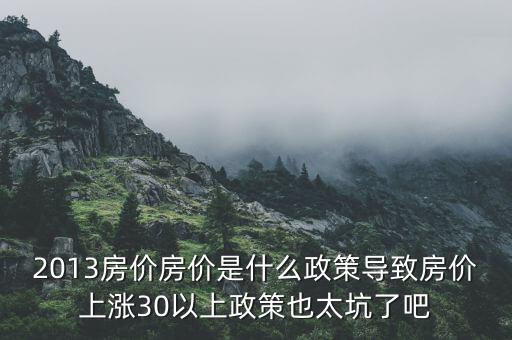 2013房价房价是什么政策导致房价上涨30以上政策也太坑了吧